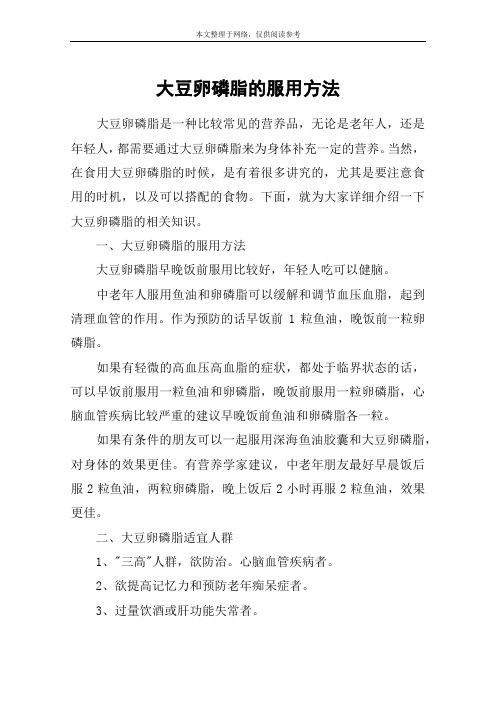 本文整理于网络，仅供阅读参考

大豆卵磷脂的服用方法

大豆卵磷脂是一种比较常见的营养品，无论是老年人，还是年轻人，都需要通过大豆卵磷脂来为身体补充一定的营养。当然，在食用大豆卵磷脂的时候，是有着很多讲究的，尤其是要注意食用的时机，以及可以搭配的食物。下面，就为大家详细介绍一下大豆卵磷脂的相关知识。

一、大豆卵磷脂的服用方法

大豆卵磷脂早晚饭前服用比较好，年轻人吃可以健脑。

中老年人服用鱼油和卵磷脂可以缓解和调节血压血脂，起到清理血管的作用。作为预防的话早饭前 1 粒鱼油，晚饭前一粒卵磷脂。

如果有轻微的高血压高血脂的症状，都处于临界状态的话，可以早饭前服用一粒鱼油和卵磷脂，晚饭前服用一粒卵磷脂，心脑血管疾病比较严重的建议早晚饭前鱼油和卵磷脂各一粒。

如果有条件的朋友可以一起服用深海鱼油胶囊和大豆卵磷脂，对身体的效果更佳。有营养学家建议，中老年朋友最好早晨饭后服 2 粒鱼油，两粒卵磷脂，晚上饭后 2 小时再服 2 粒鱼油，效果更佳。

二、大豆卵磷脂适宜人群

1、"三高"人群，欲防治。心脑血管疾病者。

2、欲提高记忆力和预防老年痴呆症者。

3、过量饮酒或肝功能失常者。